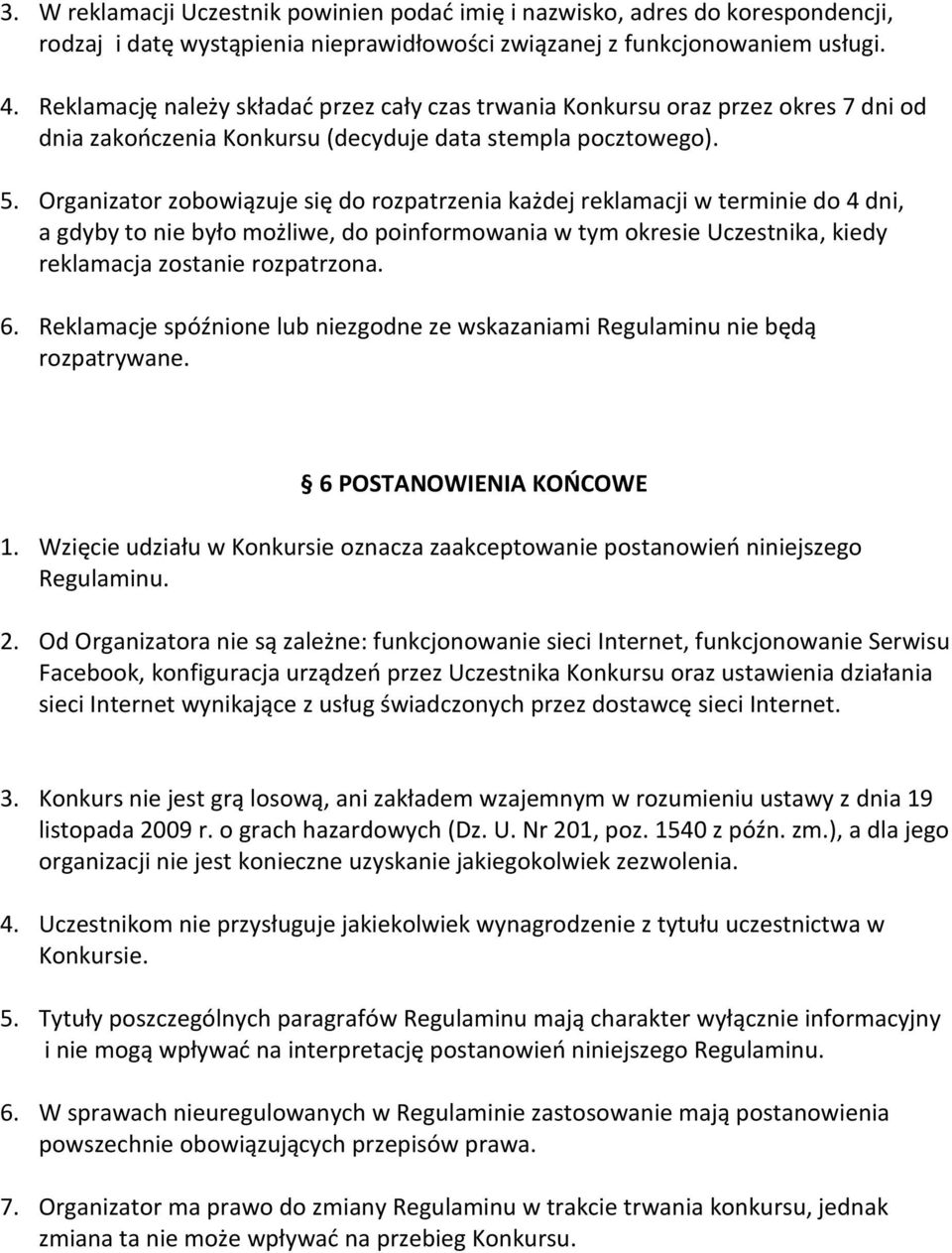 3. W reklamacji Uczestnik powinien podać imię i nazwisko, adres do korespondencji, rodzaj i datę wystąpienia nieprawidłowości związanej z funkcjonowaniem usługi.

4. Reklamację należy składać przez cały czas trwania Konkursu oraz przez okres 7 dni od dnia zakończenia Konkursu (decyduje data stempla pocztowego).

5. Organizator zobowiązuje się do rozpatrzenia każdej reklamacji w terminie do 4 dni, a gdyby to nie było możliwe, do poinformowania w tym okresie Uczestnika, kiedy reklamacja zostanie rozpatrzona.

6. Reklamacje spóźnione lub niezgodne ze wskazaniami Regulaminu nie będą rozpatrywane.

§ 6 POSTANOWIENIA KOŃCOWE

1. Wzięcie udziału w Konkursie oznacza zaakceptowanie postanowień niniejszego Regulaminu.

2. Od Organizatora nie są zależne: funkcjonowanie sieci Internet, funkcjonowanie Serwisu Facebook, konfiguracja urządzeń przez Uczestnika Konkursu oraz ustawienia działania sieci Internet wynikające z usług świadczonych przez dostawcę sieci Internet.

3. Konkurs nie jest grą losową, ani zakładem wzajemnym w rozumieniu ustawy z dnia 19 listopada 2009 r. o grach hazardowych (Dz. U. Nr 201, poz. 1540 z późn. zm.), a dla jego organizacji nie jest konieczne uzyskanie jakiegokolwiek zezwolenia.

4. Uczestnikom nie przysługuje jakiekolwiek wynagrodzenie z tytułu uczestnictwa w Konkursie.

5. Tytuły poszczególnych paragrafów Regulaminu mają charakter wyłącznie informacyjny i nie mogą wpływać na interpretację postanowień niniejszego Regulaminu.

6. W sprawach nieuregulowanych w Regulaminie zastosowanie mają postanowienia powszechnie obowiązujących przepisów prawa.

7. Organizator ma prawo do zmiany Regulaminu w trakcie trwania konkursu, jednak zmiana ta nie może wpływać na przebieg Konkursu.